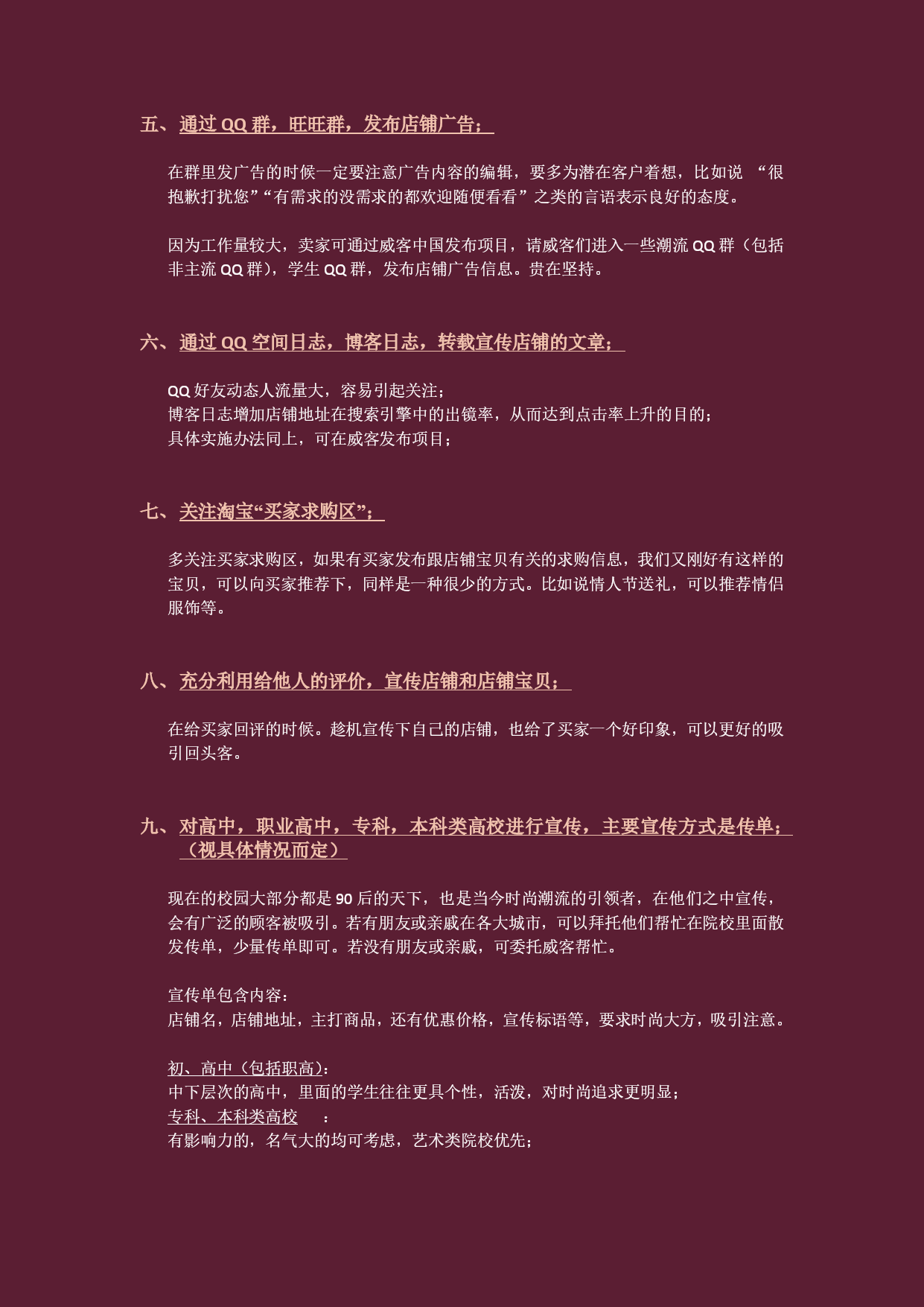 五、通过 QQ 群，旺旺群，发布店铺广告；

在群里发广告的时候一定要注意广告内容的编辑，要多为潜在客户着想，比如说 “很抱歉打扰您”“有需求的没需求的都欢迎随便看看”之类的言语表示良好的态度。

因为工作量较大，卖家可通过威客中国发布项目，请威客们进入一些潮流 QQ 群（包括非主流 QQ 群），学生 QQ 群，发布店铺广告信息。贵在坚持。

六、通过 QQ 空间日志，博客日志，转载宣传店铺的文章；

QQ 好友动态人流量大，容易引起关注；
博客日志增加店铺地址在搜索引擎中的出镜率，从而达到点击率上升的目的；
具体实施办法同上，可在威客发布项目；

七、关注淘宝“买家求购区”；

多关注买家求购区，如果有买家发布跟店铺宝贝有关的求购信息，我们又刚好有这样的宝贝，可以向买家推荐下，同样是一种很少的方式。比如说情人节送礼，可以推荐情侣服饰等。

八、充分利用给他人的评价，宣传店铺和店铺宝贝；

在给买家回评的时候。趁机宣传下自己的店铺，也给了买家一个好印象，可以更好的吸引回头客。

九、对高中，职业高中，专科，本科类高校进行宣传，主要宣传方式是传单；（视具体情况而定）

现在的校园大部分都是 90 后的天下，也是当今时尚潮流的引领者，在他们之中宣传，会有广泛的顾客被吸引。若有朋友或亲戚在各大城市，可以拜托他们帮忙在院校里面散发传单，少量传单即可。若没有朋友或亲戚，可委托威客帮忙。

宣传单包含内容：
店铺名，店铺地址，主打商品，还有优惠价格，宣传标语等，要求时尚大方，吸引注意。

初、高中（包括职高）：
中下层次的高中，里面的学生往往更具个性，活泼，对时尚追求更明显；
专科、本科类高校 ：
有影响力的，名气大的均可考虑，艺术类院校优先；